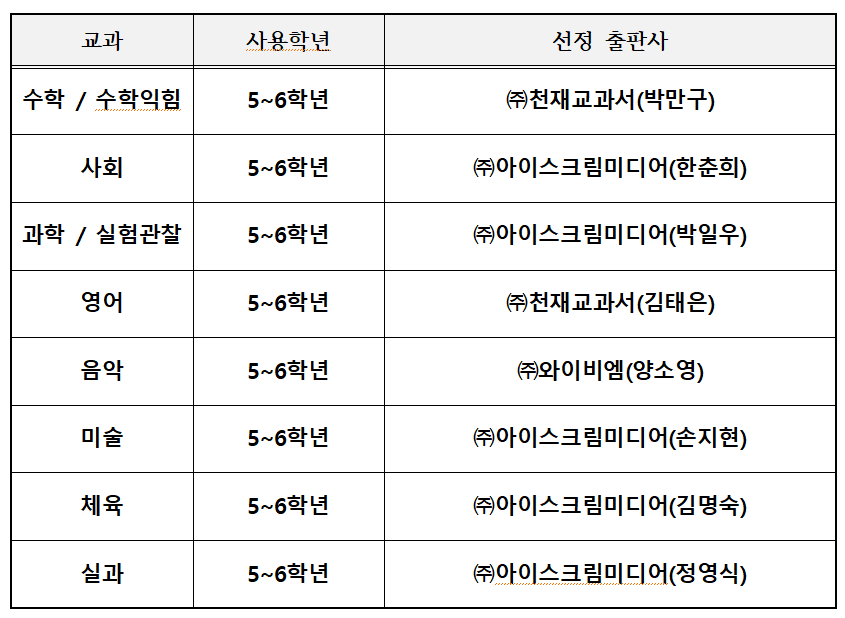 | 교과 | 사용학년 | 선정 출판사 |
|---|---|---|
| 수학 / 수학익힘 | 5~6학년 | ㈜천재교과서(박만구) |
| 사회 | 5~6학년 | ㈜아이스크림미디어(한춘희) |
| 과학 / 실험관찰 | 5~6학년 | ㈜아이스크림미디어(박일우) |
| 영어 | 5~6학년 | ㈜천재교과서(김태은) |
| 음악 | 5~6학년 | ㈜와이비엠(양소영) |
| 미술 | 5~6학년 | ㈜아이스크림미디어(손지현) |
| 체육 | 5~6학년 | ㈜아이스크림미디어(김명숙) |
| 실과 | 5~6학년 | ㈜아이스크림미디어(정영식) |